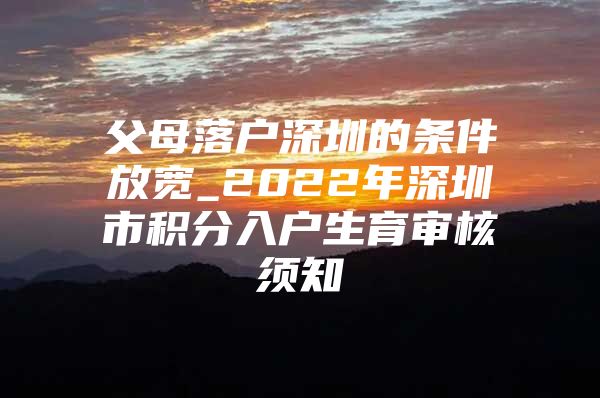 父母落户深圳的条件放宽_2022年深圳市积分入户生育审核须知